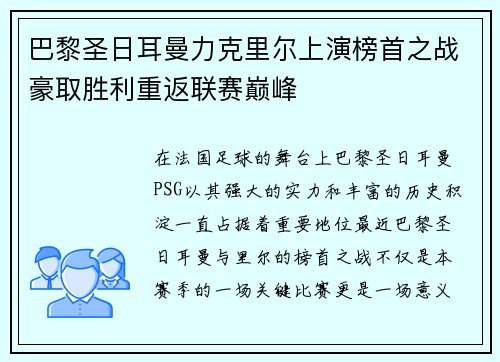 巴黎圣日耳曼力克里尔上演榜首之战豪取胜利重返联赛巅峰

在法国足球的舞台上巴黎圣日耳曼PSG以其强大的实力和丰富的历史积淀一直占据着重要地位最近巴黎圣日耳曼与里尔的榜首之战不仅是本赛季的一场关键比赛更是一场意义